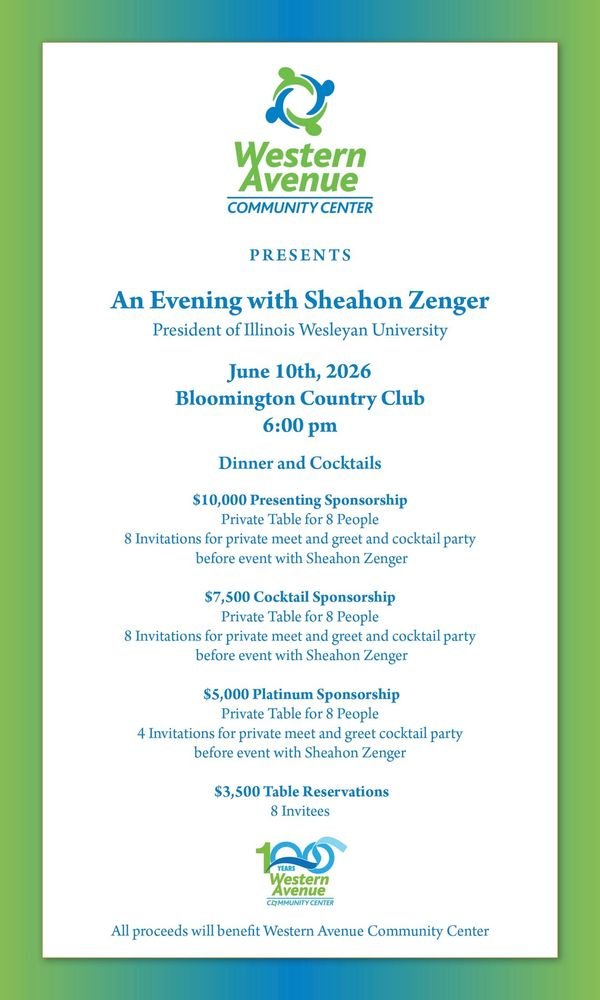 Western Avenue
COMMUNITY CENTER

PRESENTS

An Evening with Sheahon Zenger
President of Illinois Wesleyan University

June 10th, 2026
Bloomington Country Club
6:00 pm

Dinner and Cocktails

$10,000 Presenting Sponsorship
Private Table for 8 People
8 Invitations for private meet and greet and cocktail party before event with Sheahon Zenger

$7,500 Cocktail Sponsorship
Private Table for 8 People
8 Invitations for private meet and greet and cocktail party before event with Sheahon Zenger

$5,000 Platinum Sponsorship
Private Table for 8 People
4 Invitations for private meet and greet cocktail party before event with Sheahon Zenger

$3,500 Table Reservations
8 Invitees

100 YEARS
Western Avenue
COMMUNITY CENTER

All proceeds will benefit Western Avenue Community Center